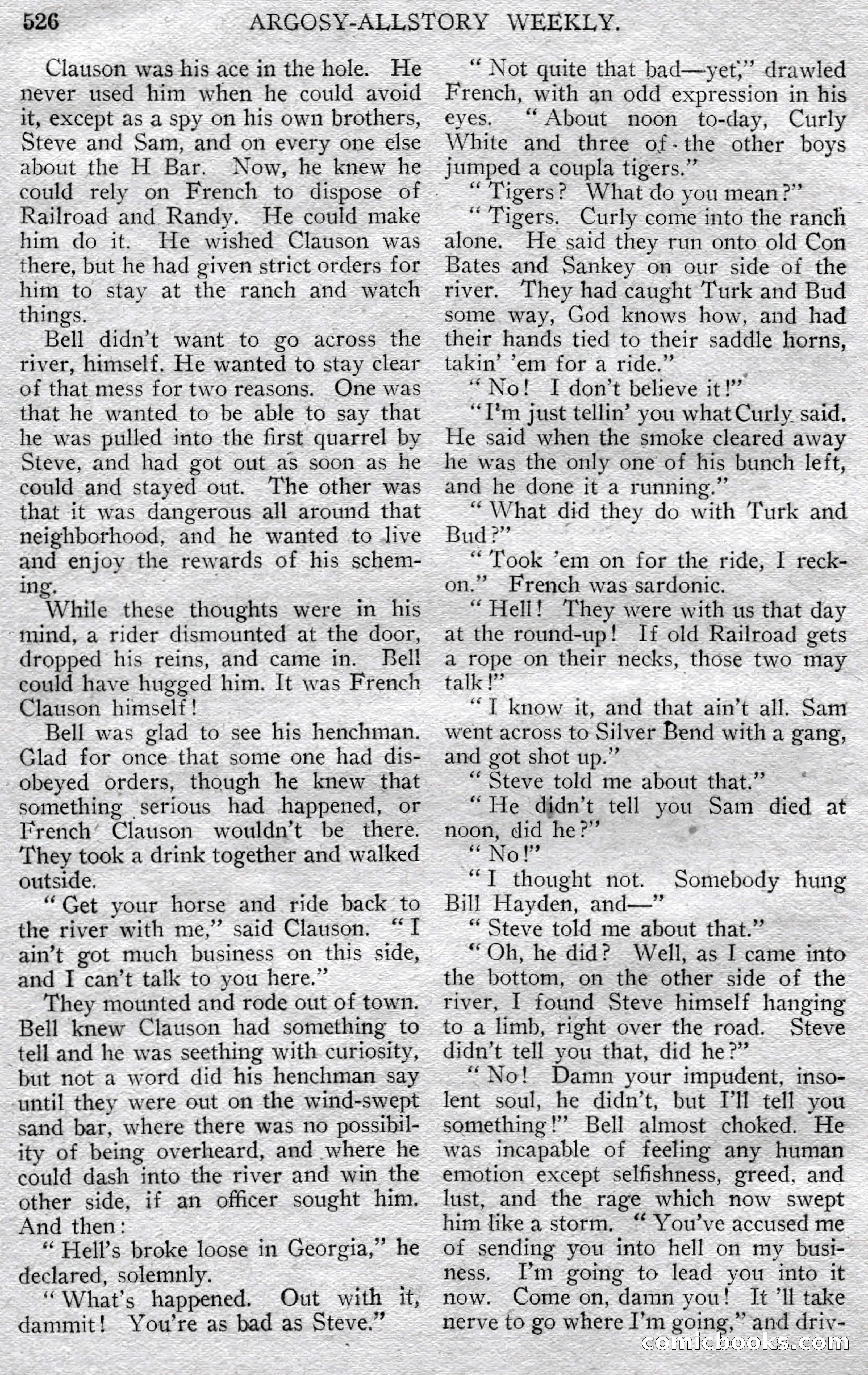 526 ARGOSY-ALLSTORY WEEKLY.

Clauson was his ace in the hole. He never used him when he could avoid it, except as a spy on his own brothers, Steve and Sam, and on every one else about the H Bar. Now, he knew he could rely on French to dispose of Railroad and Randy. He could make him do it. He wished Clauson was there, but he had given strict orders for him to stay at the ranch and watch things.

Bell didn't want to go across the river, himself. He wanted to stay clear of that mess for two reasons. One was that he wanted to be able to say that he was pulled into the first quarrel by Steve, and had got out as soon as he could and stayed out. The other was that it was dangerous all around that neighborhood, and he wanted to live and enjoy the rewards of his scheming.

While these thoughts were in his mind, a rider dismounted at the door, dropped his reins, and came in. Bell could have hugged him. It was French Clauson himself!

Bell was glad to see his henchman. Glad for once that some one had disobeyed orders, though he knew that something serious had happened, or French Clauson wouldn't be there. They took a drink together and walked outside.

"Get your horse and ride back to the river with me," said Clauson. "I ain't got much business on this side, and I can't talk to you here."

They mounted and rode out of town. Bell knew Clauson had something to tell and he was seething with curiosity, but not a word did his henchman say until they were out on the wind-swept sand bar, where there was no possibility of being overheard, and where he could dash into the river and win the other side, if an officer sought him. And then:

"Hell's broke loose in Georgia," he declared, solemnly.

"What's happened. Out with it, dammit! You're as bad as Steve."

"Not quite that bad—yet," drawled French, with an odd expression in his eyes. "About noon to-day, Curly White and three of the other boys jumped a coupla tigers."

"Tigers? What do you mean?"

"Tigers. Curly come into the ranch alone. He said they run onto old Con Bates and Sankey on our side of the river. They had caught Turk and Bud some way, God knows how, and had their hands tied to their saddle horns, takin' 'em for a ride."

"No! I don't believe it!"

"I'm just tellin' you what Curly said. He said when the smoke cleared away he was the only one of his bunch left, and he done it a running."

"What did they do with Turk and Bud?"

"Took 'em on for the ride, I reckon." French was sardonic.

"Hell! They were with us that day at the round-up! If old Railroad gets a rope on their necks, those two may talk!"

"I know it, and that ain't all. Sam went across to Silver Bend with a gang, and got shot up."

"Steve told me about that."

"He didn't tell you Sam died at noon, did he?"

"No!"

"I thought not. Somebody hung Bill Hayden, and—"

"Steve told me about that."

"Oh, he did? Well, as I came into the bottom, on the other side of the river, I found Steve himself hanging to a limb, right over the road. Steve didn't tell you that, did he?"

"No! Damn your impudent, insolent soul, he didn't, but I'll tell you something!" Bell almost choked. He was incapable of feeling any human emotion except selfishness, greed, and lust, and the rage which now swept him like a storm. "You've accused me of sending you into hell on my business. I'm going to lead you into it now. Come on, damn you! It 'll take nerve to go where I'm going," and driv-

comicbooks.com